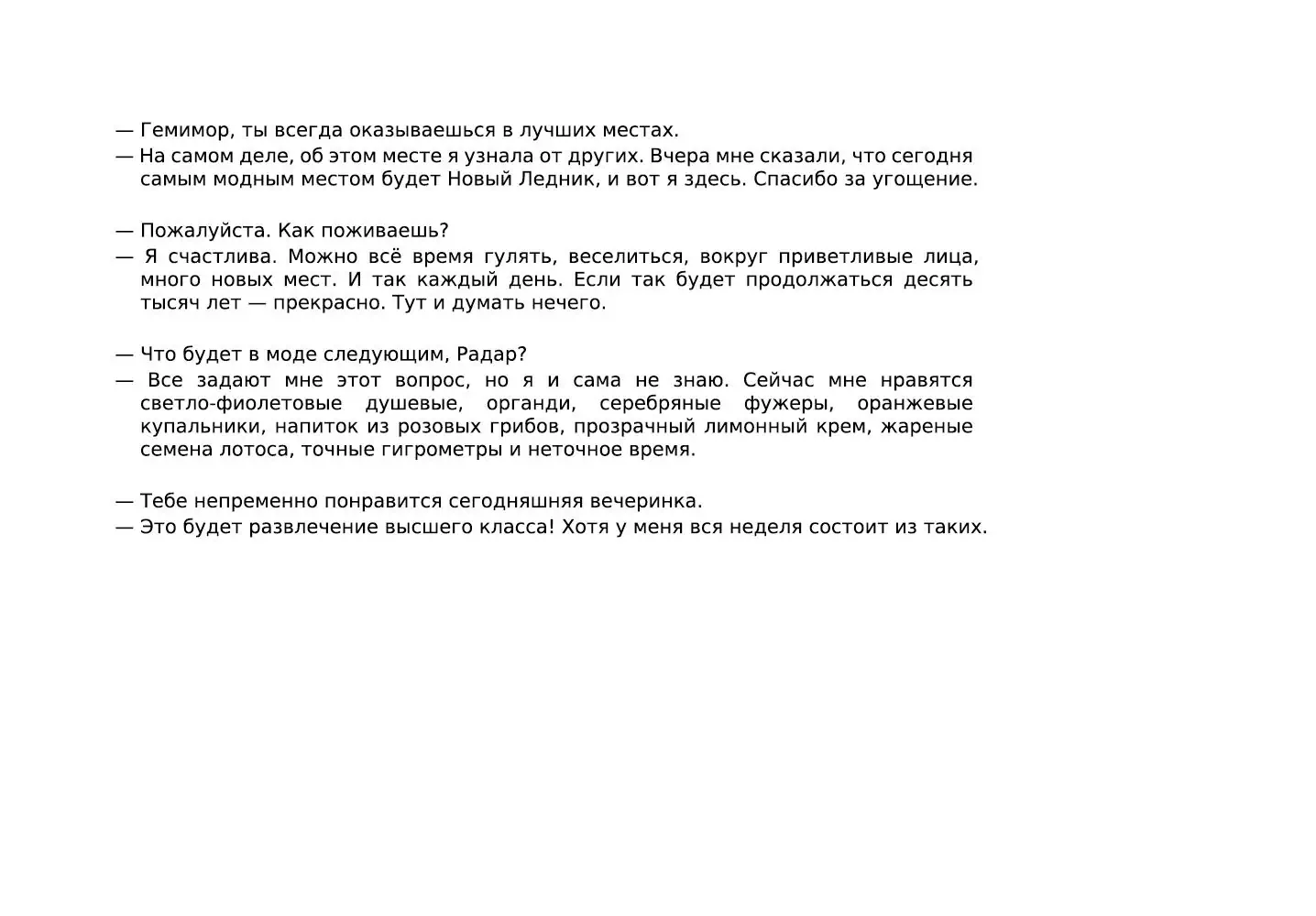 — Гемимор, ты всегда оказываешься в лучших местах.
— На самом деле, об этом месте я узнала от других. Вчера мне сказали, что сегодня самым модным местом будет Новый Ледник, и вот я здесь. Спасибо за угощение.

— Пожалуйста. Как поживаешь?
— Я счастлива. Можно всё время гулять, веселиться, вокруг приветливые лица, много новых мест. И так каждый день. Если так будет продолжаться десять тысяч лет — прекрасно. Тут и думать нечего.

— Что будет в моде следующим, Радар?
— Все задают мне этот вопрос, но я и сама не знаю. Сейчас мне нравятся светло-фиолетовые душевые, органди, серебряные фужеры, оранжевые купальники, напиток из розовых грибов, прозрачный лимонный крем, жареные семена лотоса, точные гигрометры и неточное время.

— Тебе непременно понравится сегодняшняя вечеринка.
— Это будет развлечение высшего класса! Хотя у меня вся неделя состоит из таких.